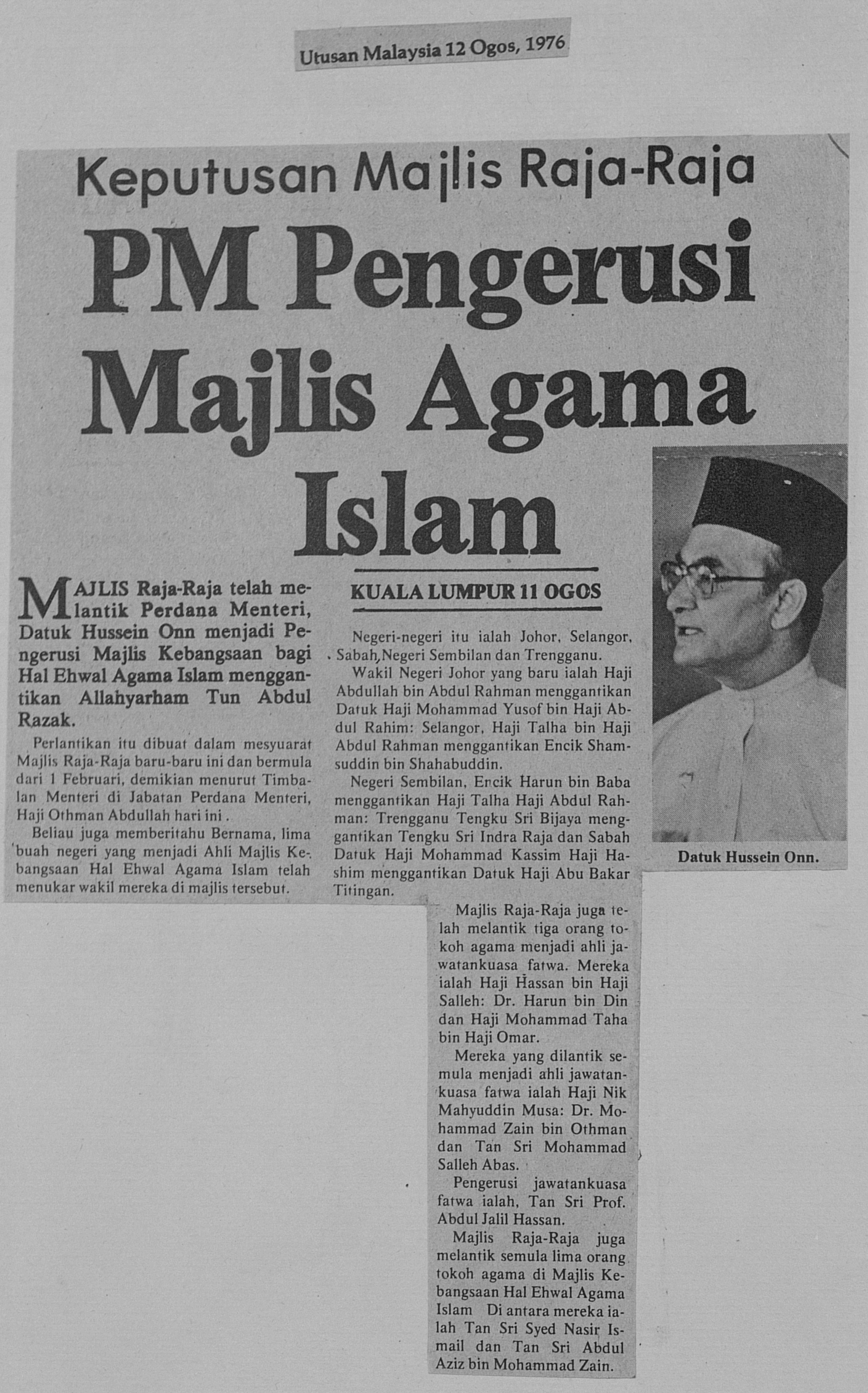 Utusan Malaysia 12 Ogos, 1976

Keputusan Majlis Raja-Raja

PM Pengerusi Majlis Agama Islam

MAJLIS Raja-Raja telah melantik Perdana Menteri, Datuk Hussein Onn menjadi Pengerusi Majlis Kebangsaan bagi Hal Ehwal Agama Islam menggantikan Allahyarham Tun Abdul Razak.

Perlantikan itu dibuat dalam mesyuarat Majlis Raja-Raja baru-baru ini dan bermula dari 1 Februari, demikian menurut Timbalan Menteri di Jabatan Perdana Menteri, Haji Othman Abdullah hari ini.

Beliau juga memberitahu Bernama, lima buah negeri yang menjadi Ahli Majlis Kebangsaan Hal Ehwal Agama Islam telah menukar wakil mereka di majlis tersebut.

KUALA LUMPUR 11 OGOS

Negeri-negeri itu ialah Johor, Selangor, Sabah, Negeri Sembilan dan Trengganu.

Wakil Negeri Johor yang baru ialah Haji Abdullah bin Abdul Rahman menggantikan Datuk Haji Mohammad Yusof bin Haji Abdul Rahim: Selangor, Haji Talha bin Haji Abdul Rahman menggantikan Encik Shamsuddin bin Shahabuddin.

Negeri Sembilan, Encik Harun bin Baba menggantikan Haji Talha Haji Abdul Rahman: Trengganu Tengku Sri Bijaya menggantikan Tengku Sri Indra Raja dan Sabah Datuk Haji Mohammad Kassim Haji Hashim menggantikan Datuk Haji Abu Bakar Titingan.

Majlis Raja-Raja juga telah melantik tiga orang tokoh agama menjadi ahli jawatankuasa fatwa. Mereka ialah Haji Hassan bin Haji Salleh: Dr. Harun bin Din dan Haji Mohammad Taha bin Haji Omar.

Mereka yang dilantik semula menjadi ahli jawatankuasa fatwa ialah Haji Nik Mahyuddin Musa: Dr. Mohammad Zain bin Othman dan Tan Sri Mohammad Salleh Abas.

Pengerusi jawatankuasa fatwa ialah, Tan Sri Prof. Abdul Jalil Hassan.

Majlis Raja-Raja juga melantik semula lima orang tokoh agama di Majlis Kebangsaan Hal Ehwal Agama Islam Di antara mereka ialah Tan Sri Syed Nasir Ismail dan Tan Sri Abdul Aziz bin Mohammad Zain.

Datuk Hussein Onn.